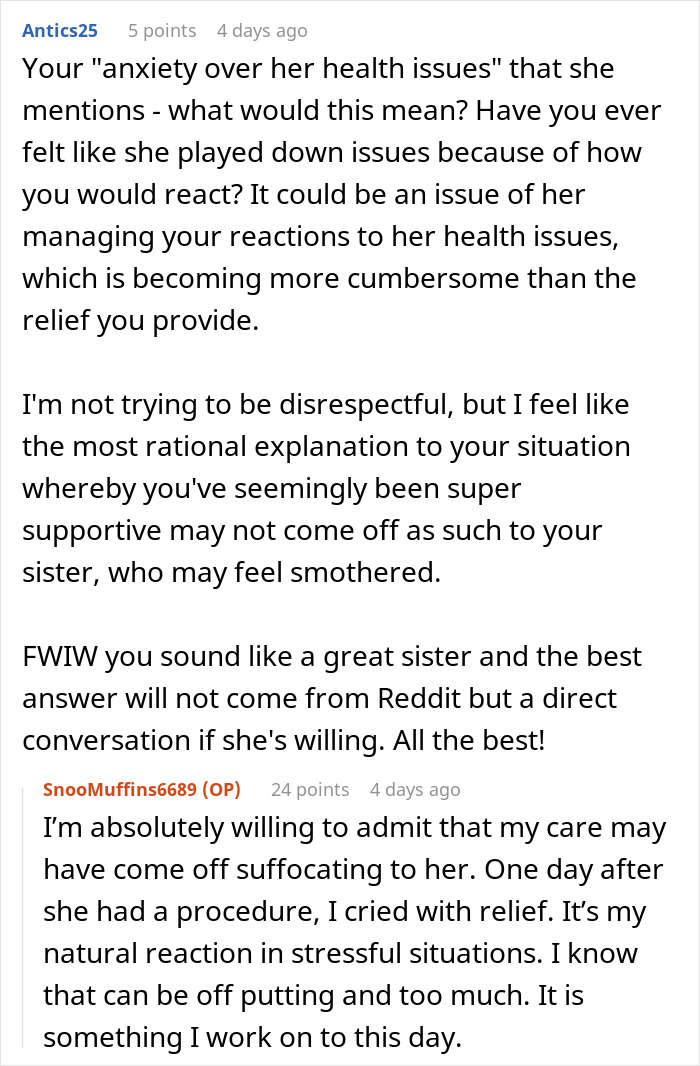 Antics25 5 points 4 days ago

Your "anxiety over her health issues" that she mentions - what would this mean? Have you ever felt like she played down issues because of how you would react? It could be an issue of her managing your reactions to her health issues, which is becoming more cumbersome than the relief you provide.

I'm not trying to be disrespectful, but I feel like the most rational explanation to your situation whereby you've seemingly been super supportive may not come off as such to your sister, who may feel smothered.

FWIW you sound like a great sister and the best answer will not come from Reddit but a direct conversation if she's willing. All the best!

SnooMuffins6689 (OP) 24 points 4 days ago

I'm absolutely willing to admit that my care may have come off suffocating to her. One day after she had a procedure, I cried with relief. It's my natural reaction in stressful situations. I know that can be off putting and too much. It is something I work on to this day.